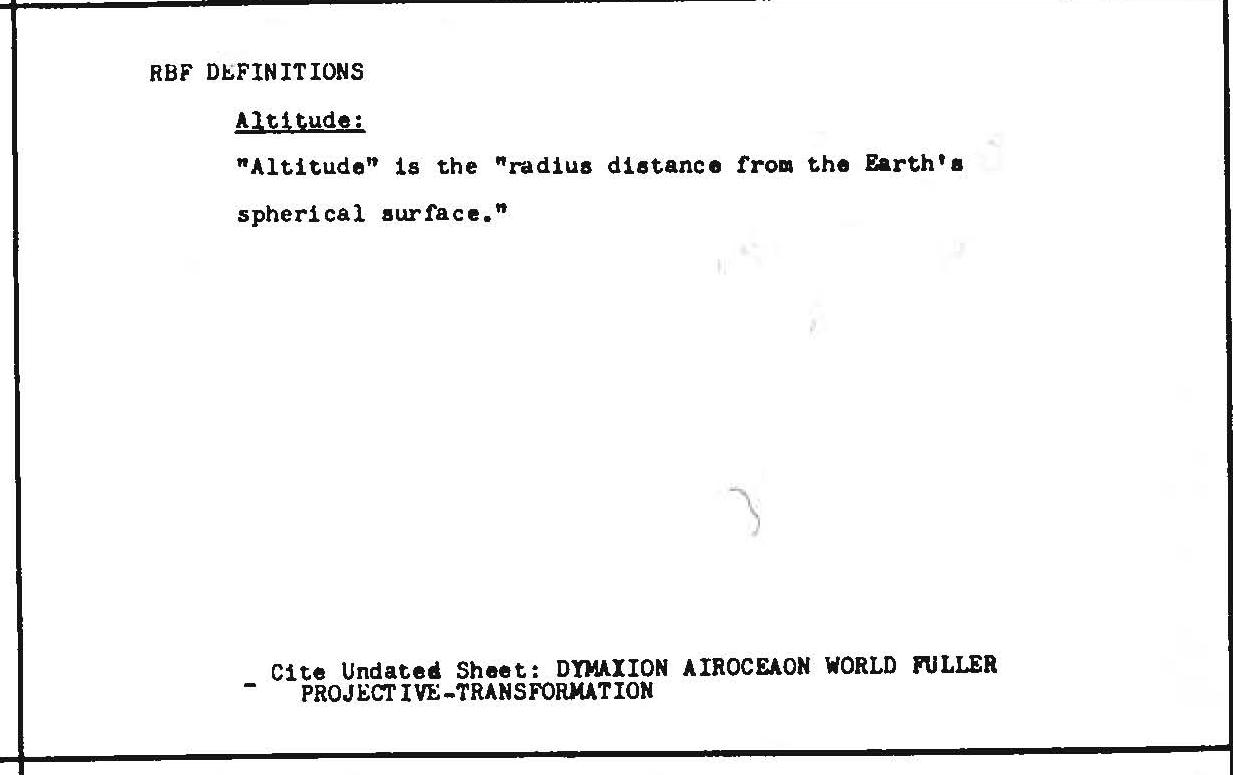 RBF DEFINITIONS

Altitude:

"Altitude" is the "radius distance from the Earth's spherical surface."

- Cite Undated Sheet: DYMAXION AIROCEAON WORLD FULLER PROJECTIVE-TRANSFORMATION